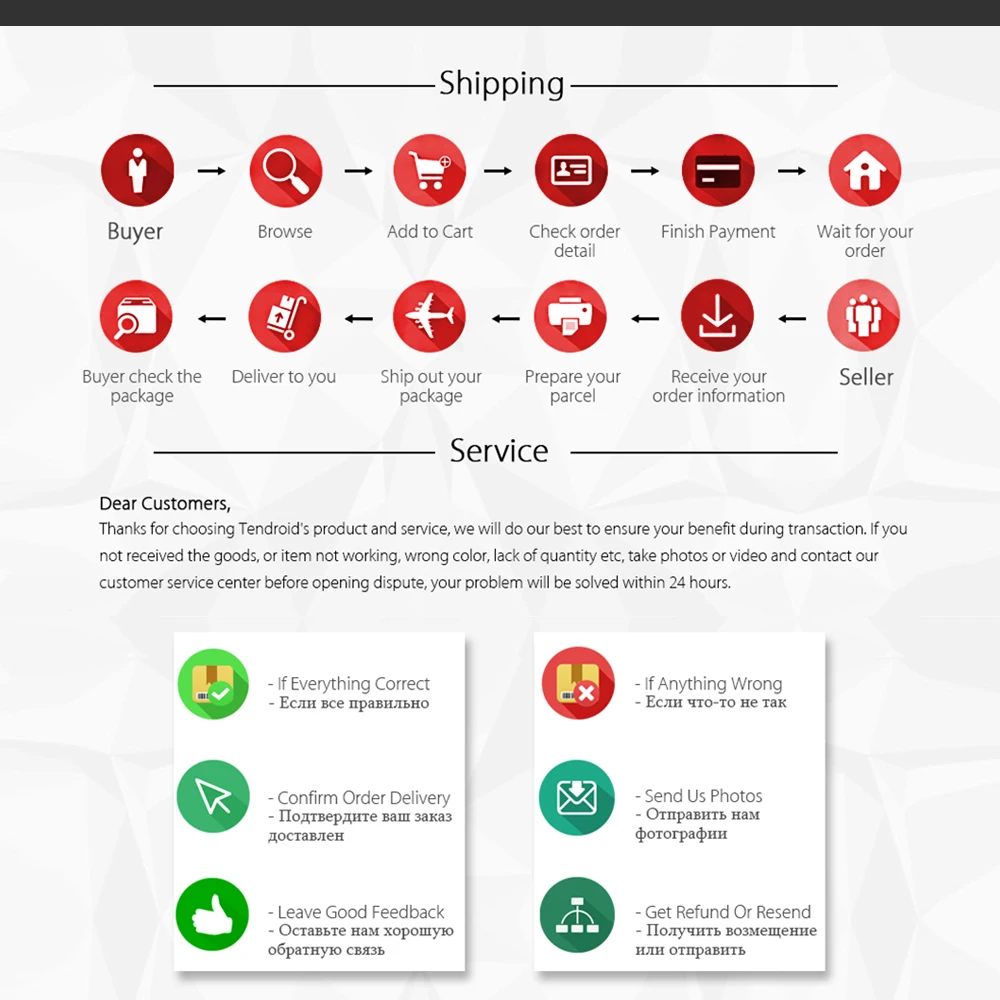 Shipping

Buyer
Browse
Add to Cart
Check order detail
Finish Payment
Wait for your order

Buyer check the package
Deliver to you
Ship out your package
Prepare your parcel
Receive your order information
Seller

Service

Dear Customers,
Thanks for choosing Tendroid's product and service, we will do our best to ensure your benefit during transaction. If you not received the goods, or item not working, wrong color, lack of quantity etc, take photos or video and contact our customer service center before opening dispute, your problem will be solved within 24 hours.

- If Everything Correct
- Если все правильно

- Confirm Order Delivery
- Подтвердите ваш заказ доставлен

- Leave Good Feedback
- Оставьте нам хорошую обратную связь

- If Anything Wrong
- Если что-то не так

- Send Us Photos
- Отправить нам фотографии

- Get Refund Or Resend
- Получить возмещение или отправить